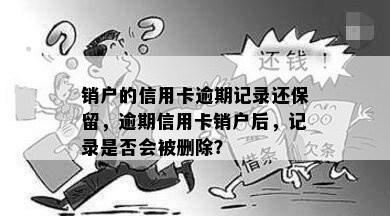 还钱！

销户的信用卡逾期记录还保留，逾期信用卡销户后，记录是否会被删除?

借条

欠条